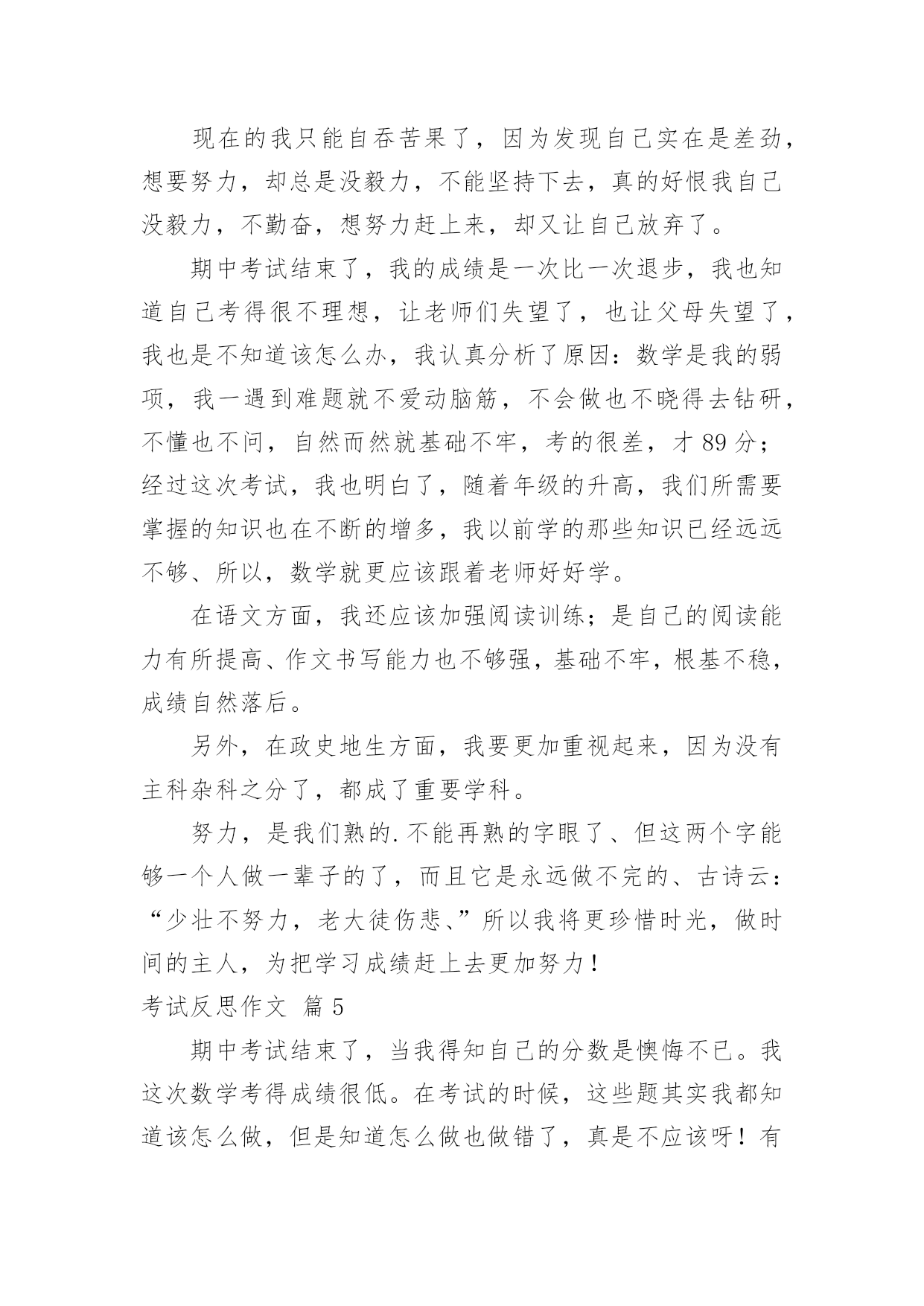 现在的我只能自吞苦果了，因为发现自己实在是差劲，想要努力，却总是没毅力，不能坚持下去，真的好恨我自己没毅力，不勤奋，想努力赶上来，却又让自己放弃了。

期中考试结束了，我的成绩是一次比一次退步，我也知道自己考得很不理想，让老师们失望了，也让父母失望了，我也是不知道该怎么办，我认真分析了原因：数学是我的弱项，我一遇到难题就不爱动脑筋，不会做也不晓得去钻研，不懂也不问，自然而然就基础不牢，考的很差，才 89 分；经过这次考试，我也明白了，随着年级的升高，我们所需要掌握的知识也在不断的增多，我以前学的那些知识已经远远不够、所以，数学就更应该跟着老师好好学。

在语文方面，我还应该加强阅读训练；是自己的阅读能力有所提高、作文书写能力也不够强，基础不牢，根基不稳，成绩自然落后。

另外，在政史地生方面，我要更加重视起来，因为没有主科杂科之分了，都成了重要学科。

努力，是我们熟的.不能再熟的字眼了、但这两个字能够一个人做一辈子的了，而且它是永远做不完的、古诗云：“少壮不努力，老大徒伤悲、”所以我将更珍惜时光，做时间的主人，为把学习成绩赶上去更加努力！

考试反思作文 篇 5

期中考试结束了，当我得知自己的分数是懊悔不已。我这次数学考得成绩很低。在考试的时候，这些题其实我都知道该怎么做，但是知道怎么做也做错了，真是不应该呀！有